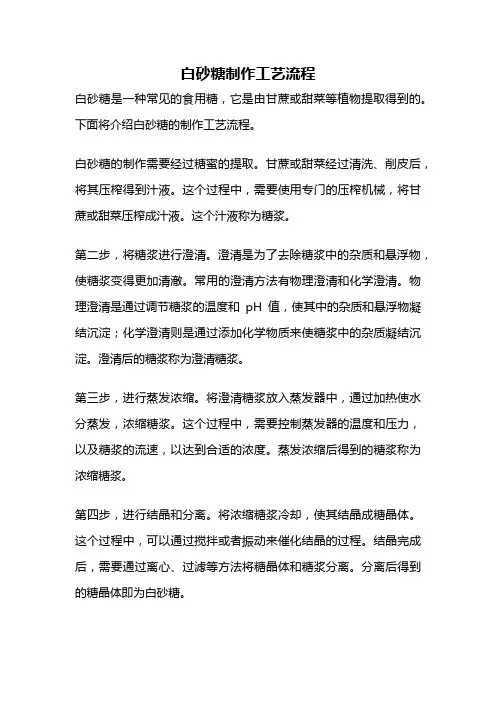 白砂糖制作工艺流程

白砂糖是一种常见的食用糖，它是由甘蔗或甜菜等植物提取得到的。下面将介绍白砂糖的制作工艺流程。

白砂糖的制作需要经过糖蜜的提取。甘蔗或甜菜经过清洗、削皮后，将其压榨得到汁液。这个过程中，需要使用专门的压榨机械，将甘蔗或甜菜压榨成汁液。这个汁液称为糖浆。

第二步，将糖浆进行澄清。澄清是为了去除糖浆中的杂质和悬浮物，使糖浆变得更加清澈。常用的澄清方法有物理澄清和化学澄清。物理澄清是通过调节糖浆的温度和 pH 值，使其中的杂质和悬浮物凝结沉淀；化学澄清则是通过添加化学物质来使糖浆中的杂质凝结沉淀。澄清后的糖浆称为澄清糖浆。

第三步，进行蒸发浓缩。将澄清糖浆放入蒸发器中，通过加热使水分蒸发，浓缩糖浆。这个过程中，需要控制蒸发器的温度和压力，以及糖浆的流速，以达到合适的浓度。蒸发浓缩后得到的糖浆称为浓缩糖浆。

第四步，进行结晶和分离。将浓缩糖浆冷却，使其结晶成糖晶体。这个过程中，可以通过搅拌或者振动来催化结晶的过程。结晶完成后，需要通过离心、过滤等方法将糖晶体和糖浆分离。分离后得到的糖晶体即为白砂糖。